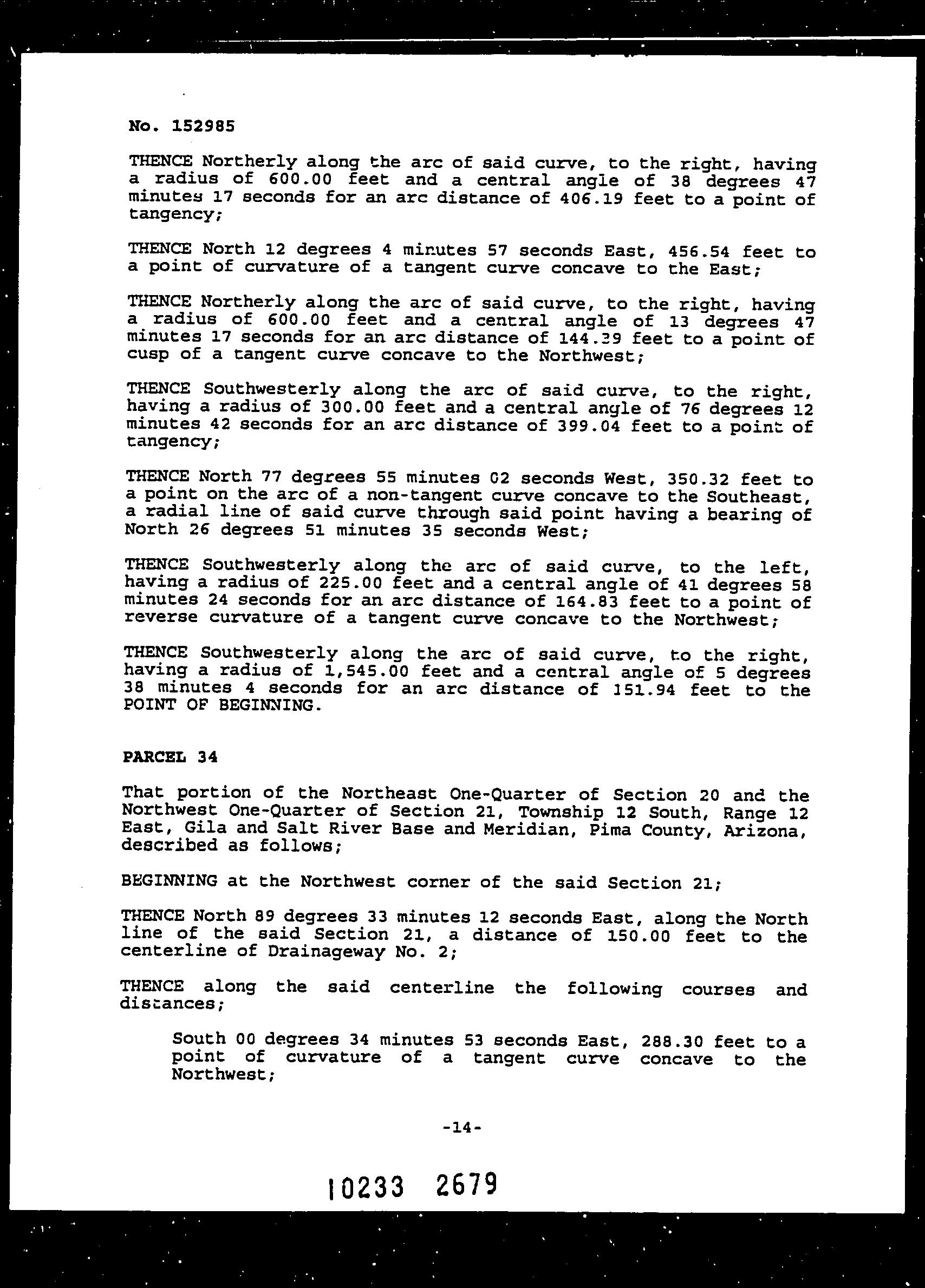 No. 152985

THENCE Northerly along the arc of said curve, to the right, having a radius of 600.00 feet and a central angle of 38 degrees 47 minutes 17 seconds for an arc distance of 406.19 feet to a point of tangency;

THENCE North 12 degrees 4 minutes 57 seconds East, 456.54 feet to a point of curvature of a tangent curve concave to the East;

THENCE Northerly along the arc of said curve, to the right, having a radius of 600.00 feet and a central angle of 13 degrees 47 minutes 17 seconds for an arc distance of 144.39 feet to a point of cusp of a tangent curve concave to the Northwest;

THENCE Southwesterly along the arc of said curve, to the right, having a radius of 300.00 feet and a central angle of 76 degrees 12 minutes 42 seconds for an arc distance of 399.04 feet to a point of tangency;

THENCE North 77 degrees 55 minutes 02 seconds West, 350.32 feet to a point on the arc of a non-tangent curve concave to the Southeast, a radial line of said curve through said point having a bearing of North 26 degrees 51 minutes 35 seconds West;

THENCE Southwesterly along the arc of said curve, to the left, having a radius of 225.00 feet and a central angle of 41 degrees 58 minutes 24 seconds for an arc distance of 164.83 feet to a point of reverse curvature of a tangent curve concave to the Northwest;

THENCE Southwesterly along the arc of said curve, to the right, having a radius of 1,545.00 feet and a central angle of 5 degrees 38 minutes 4 seconds for an arc distance of 151.94 feet to the POINT OF BEGINNING.

PARCEL 34

That portion of the Northeast One-Quarter of Section 20 and the Northwest One-Quarter of Section 21, Township 12 South, Range 12 East, Gila and Salt River Base and Meridian, Pima County, Arizona, described as follows;

BEGINNING at the Northwest corner of the said Section 21;

THENCE North 89 degrees 33 minutes 12 seconds East, along the North line of the said Section 21, a distance of 150.00 feet to the centerline of Drainageway No. 2;

THENCE along the said centerline the following courses and distances;

South 00 degrees 34 minutes 53 seconds East, 288.30 feet to a point of curvature of a tangent curve concave to the Northwest;

-14-

10233 2679